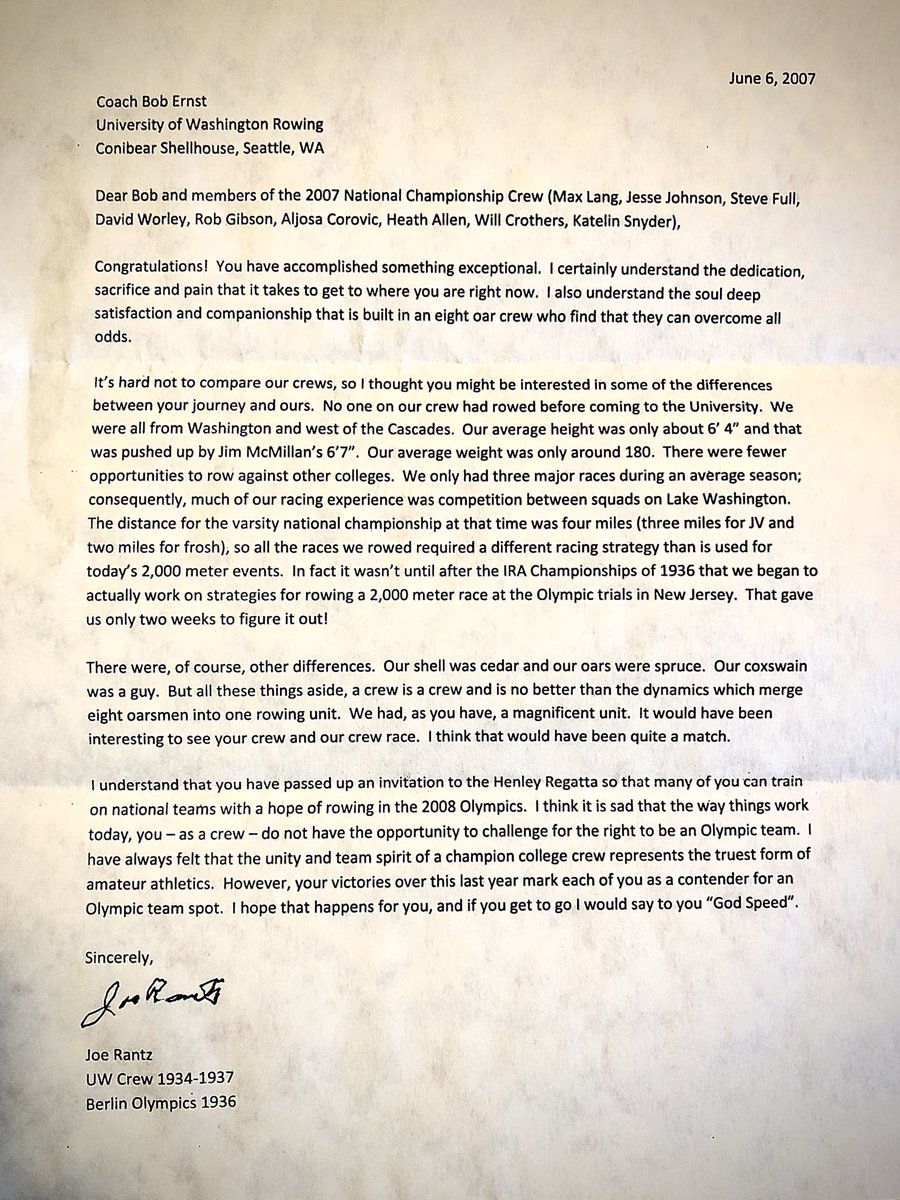 June 6, 2007

Coach Bob Ernst
University of Washington Rowing
Conibear Shellhouse, Seattle, WA

Dear Bob and members of the 2007 National Championship Crew (Max Lang, Jesse Johnson, Steve Full, David Worley, Rob Gibson, Aljosa Corovic, Heath Allen, Will Crothers, Katelin Snyder),

Congratulations! You have accomplished something exceptional. I certainly understand the dedication, sacrifice and pain that it takes to get to where you are right now. I also understand the soul deep satisfaction and companionship that is built in an eight oar crew who find that they can overcome all odds.

It's hard not to compare our crews, so I thought you might be interested in some of the differences between your journey and ours. No one on our crew had rowed before coming to the University. We were all from Washington and west of the Cascades. Our average height was only about 6' 4" and that was pushed up by Jim McMillan's 6'7". Our average weight was only around 180. There were fewer opportunities to row against other colleges. We only had three major races during an average season; consequently, much of our racing experience was competition between squads on Lake Washington. The distance for the varsity national championship at that time was four miles (three miles for JV and two miles for frosh), so all the races we rowed required a different racing strategy than is used for today's 2,000 meter events. In fact it wasn't until after the IRA Championships of 1936 that we began to actually work on strategies for rowing a 2,000 meter race at the Olympic trials in New Jersey. That gave us only two weeks to figure it out!

There were, of course, other differences. Our shell was cedar and our oars were spruce. Our coxswain was a guy. But all these things aside, a crew is a crew and is no better than the dynamics which merge eight oarsmen into one rowing unit. We had, as you have, a magnificent unit. It would have been interesting to see your crew and our crew race. I think that would have been quite a match.

I understand that you have passed up an invitation to the Henley Regatta so that many of you can train on national teams with a hope of rowing in the 2008 Olympics. I think it is sad that the way things work today, you – as a crew – do not have the opportunity to challenge for the right to be an Olympic team. I have always felt that the unity and team spirit of a champion college crew represents the truest form of amateur athletics. However, your victories over this last year mark each of you as a contender for an Olympic team spot. I hope that happens for you, and if you get to go I would say to you "God Speed".

Sincerely,

Joe Rantz

Joe Rantz
UW Crew 1934-1937
Berlin Olympics 1936